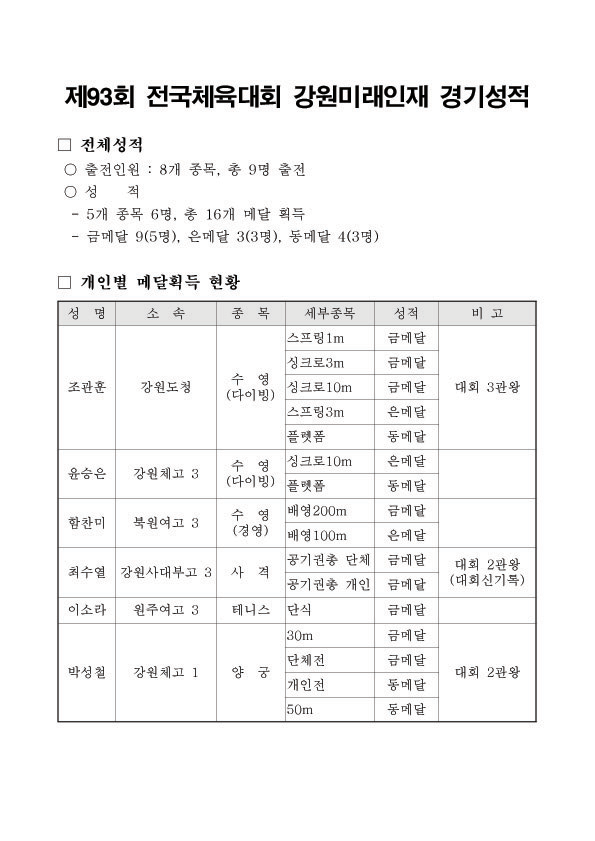 제93회 전국체육대회 강원미래인재 경기성적

□ 전체성적

○ 출전인원 : 8개 종목, 총 9명 출전

○ 성 적

- 5개 종목 6명, 총 16개 메달 획득

- 금메달 9(5명), 은메달 3(3명), 동메달 4(3명)

□ 개인별 메달획득 현황

| 성 명 | 소 속 | 종 목 | 세부종목 | 성적 | 비 고 |
|---|---|---|---|---|---|
| 조관훈 | 강원도청 | 수 영 (다이빙) | 스프링1m | 금메달 | 대회 3관왕 |
| | | | 싱크로3m | 금메달 | |
| | | | 싱크로10m | 금메달 | |
| | | | 스프링3m | 은메달 | |
| | | | 플랫폼 | 동메달 | |
| 윤승은 | 강원체고 3 | 수 영 (다이빙) | 싱크로10m | 은메달 | |
| | | | 플랫폼 | 동메달 | |
| 함찬미 | 북원여고 3 | 수 영 (경영) | 배영200m | 금메달 | |
| | | | 배영100m | 은메달 | |
| 최수열 | 강원사대부고 3 | 사 격 | 공기권총 단체 | 금메달 | 대회 2관왕 (대회신기록) |
| | | | 공기권총 개인 | 금메달 | |
| 이소라 | 원주여고 3 | 테니스 | 단식 | 금메달 | |
| 박성철 | 강원체고 1 | 양 궁 | 30m | 금메달 | 대회 2관왕 |
| | | | 단체전 | 금메달 | |
| | | | 개인전 | 동메달 | |
| | | | 50m | 동메달 | |